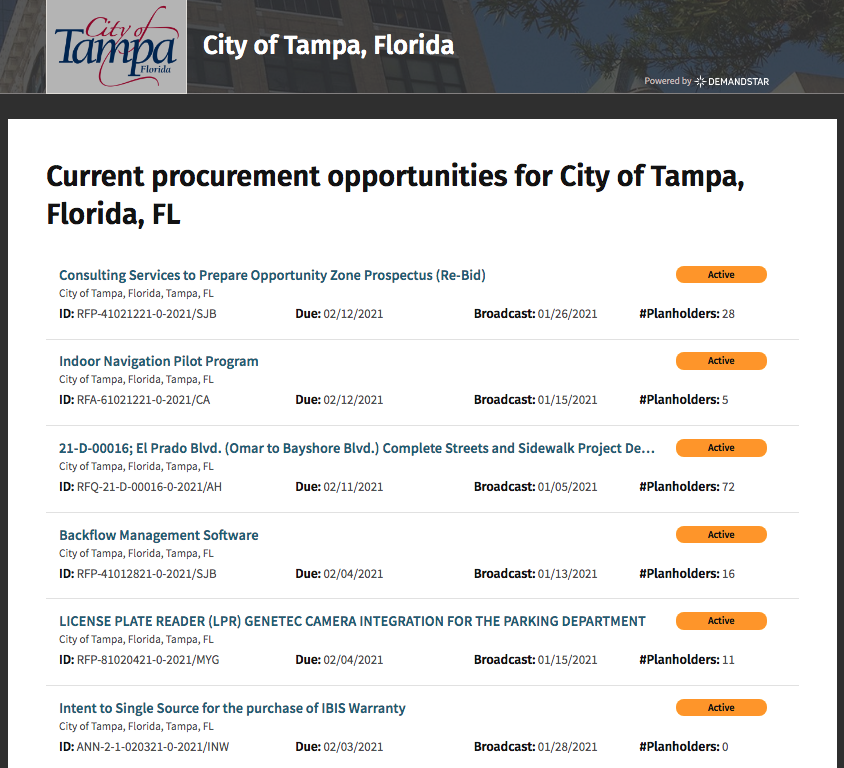 City of Tampa Florida

City of Tampa, Florida

Powered by DEMANDSTAR

Current procurement opportunities for City of Tampa, Florida, FL

Consulting Services to Prepare Opportunity Zone Prospectus (Re-Bid)
Active
City of Tampa, Florida, Tampa, FL
ID: RFP-41021221-0-2021/SJB Due: 02/12/2021 Broadcast: 01/26/2021 #Planholders: 28

Indoor Navigation Pilot Program
Active
City of Tampa, Florida, Tampa, FL
ID: RFA-61021221-0-2021/CA Due: 02/12/2021 Broadcast: 01/15/2021 #Planholders: 5

21-D-00016; El Prado Blvd. (Omar to Bayshore Blvd.) Complete Streets and Sidewalk Project De...
Active
City of Tampa, Florida, Tampa, FL
ID: RFQ-21-D-00016-0-2021/AH Due: 02/11/2021 Broadcast: 01/05/2021 #Planholders: 72

Backflow Management Software
Active
City of Tampa, Florida, Tampa, FL
ID: RFP-41012821-0-2021/SJB Due: 02/04/2021 Broadcast: 01/13/2021 #Planholders: 16

LICENSE PLATE READER (LPR) GENETEC CAMERA INTEGRATION FOR THE PARKING DEPARTMENT
Active
City of Tampa, Florida, Tampa, FL
ID: RFP-81020421-0-2021/MYG Due: 02/04/2021 Broadcast: 01/15/2021 #Planholders: 11

Intent to Single Source for the purchase of IBIS Warranty
Active
City of Tampa, Florida, Tampa, FL
ID: ANN-2-1-020321-0-2021/INW Due: 02/03/2021 Broadcast: 01/28/2021 #Planholders: 0